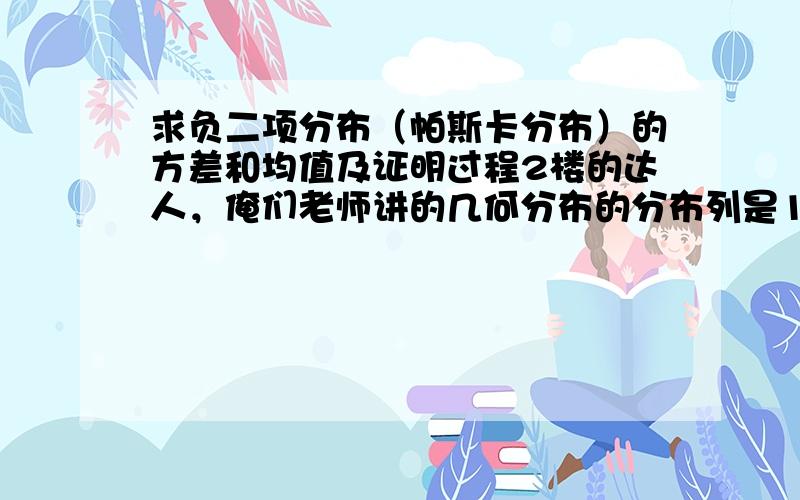 求负二项分布（帕斯卡分布）的方差和均值及证明过程2楼的达人，俺们老师讲的几何分布的分布列是1